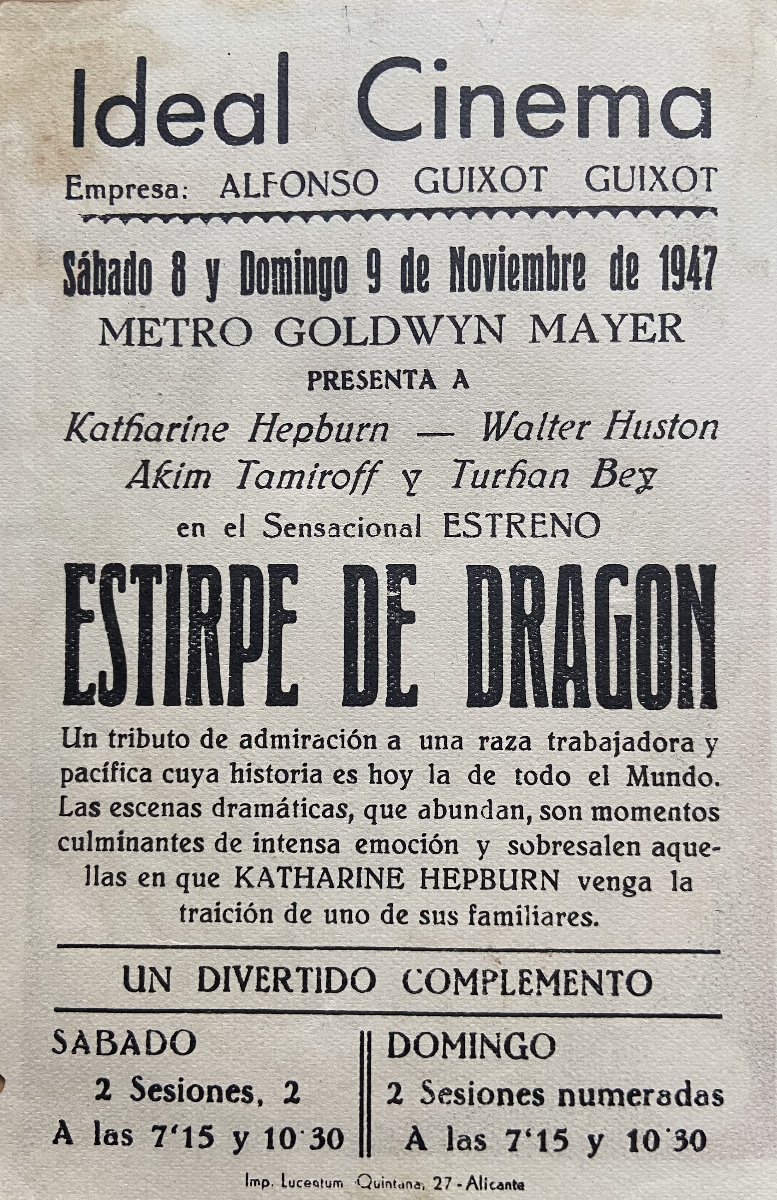 Ideal Cinema

Empresa: ALFONSO GUIXOT GUIXOT

Sábado 8 y Domingo 9 de Noviembre de 1947

METRO GOLDWYN MAYER

PRESENTA A

Katharine Hepburn — Walter Huston

Akim Tamiroff y Turhan Bey

en el Sensacional ESTRENO

ESTIRPE DE DRAGON

Un tributo de admiración a una raza trabajadora y pacífica cuya historia es hoy la de todo el Mundo. Las escenas dramáticas, que abundan, son momentos culminantes de intensa emoción y sobresalen aquellas en que KATHARINE HEPBURN venga la traición de uno de sus familiares.

UN DIVERTIDO COMPLEMENTO

SABADO

2 Sesiones, 2

A las 7'15 y 10'30

DOMINGO

2 Sesiones numeradas

A las 7'15 y 10'30

Imp. Lucentum Quintana, 27 - Alicante